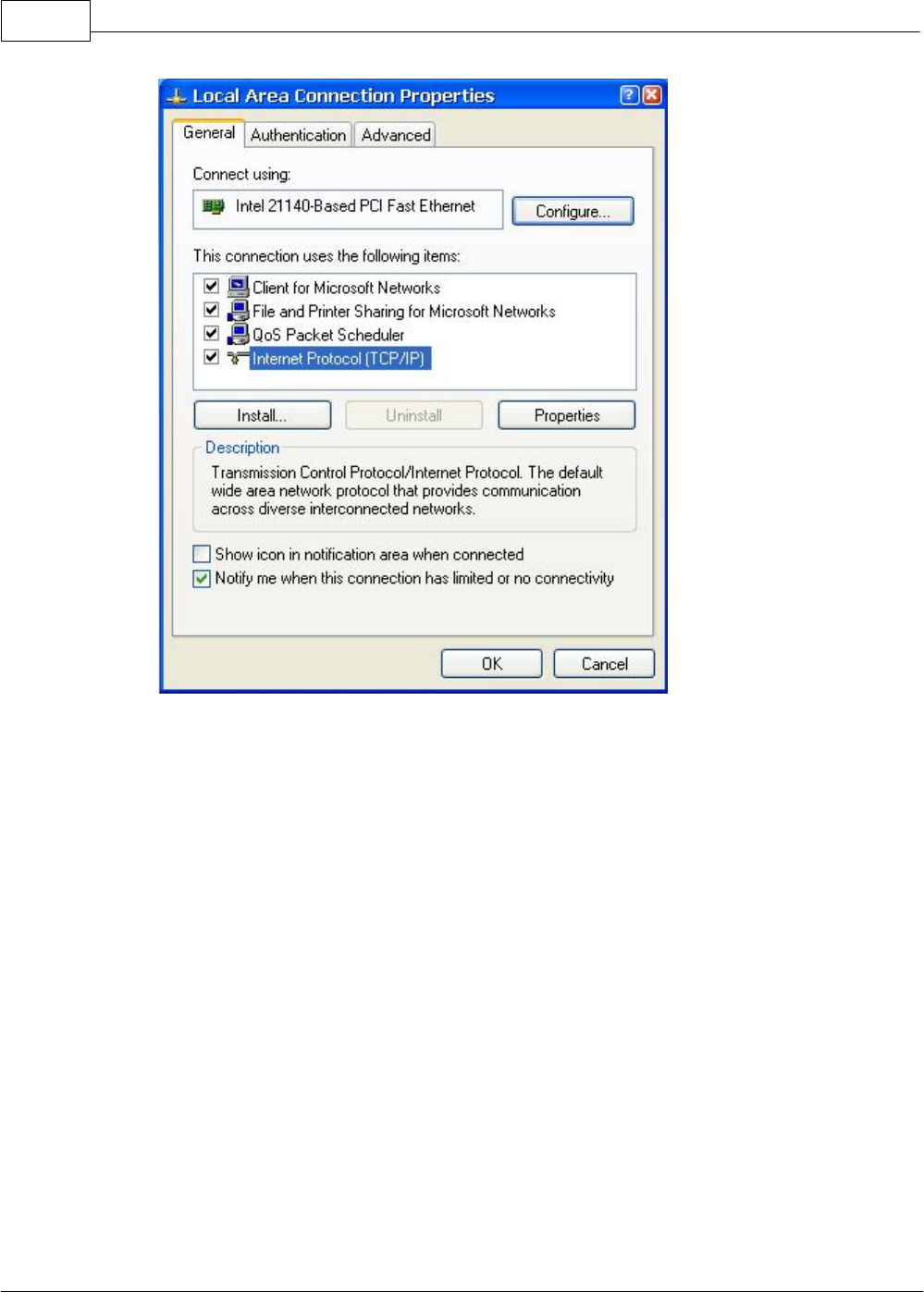 Local Area Connection Properties

General Authentication Advanced

Connect using:

Intel 21140-Based PCI Fast Ethernet

Configure...

This connection uses the following items:

☑ Client for Microsoft Networks
☑ File and Printer Sharing for Microsoft Networks
☑ QoS Packet Scheduler
☑ Internet Protocol (TCP/IP)

Install... Uninstall Properties

Description

Transmission Control Protocol/Internet Protocol. The default wide area network protocol that provides communication across diverse interconnected networks.

☐ Show icon in notification area when connected
☑ Notify me when this connection has limited or no connectivity

OK Cancel